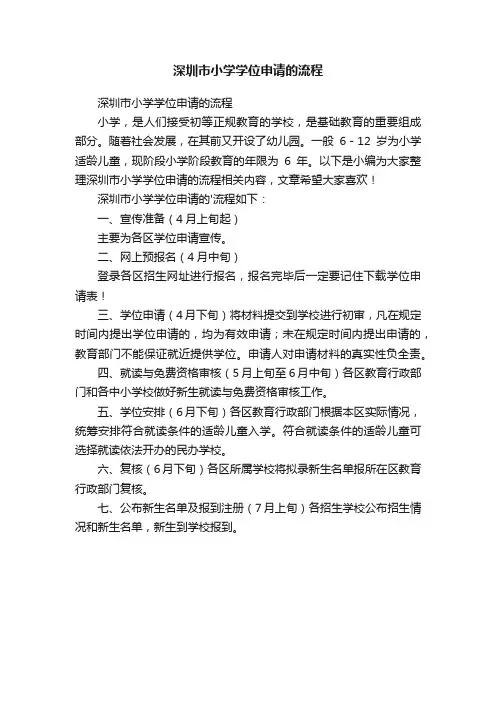 深圳市小学学位申请的流程

深圳市小学学位申请的流程

小学，是人们接受初等正规教育的学校，是基础教育的重要组成部分。随着社会发展，在其前又开设了幼儿园。一般 6 - 12 岁为小学适龄儿童，现阶段小学阶段教育的年限为 6 年。以下是小编为大家整理深圳市小学学位申请的流程相关内容，文章希望大家喜欢！

深圳市小学学位申请的'流程如下：

一、宣传准备（4月上旬起）

主要为各区学位申请宣传。

二、网上预报名（4月中旬）

登录各区招生网址进行报名，报名完毕后一定要记住下载学位申请表！

三、学位申请（4月下旬）将材料提交到学校进行初审，凡在规定时间内提出学位申请的，均为有效申请；未在规定时间内提出申请的，教育部门不能保证就近提供学位。申请人对申请材料的真实性负全责。

四、就读与免费资格审核（5月上旬至6月中旬）各区教育行政部门和各中小学校做好新生就读与免费资格审核工作。

五、学位安排（6月下旬）各区教育行政部门根据本区实际情况，统筹安排符合就读条件的适龄儿童入学。符合就读条件的适龄儿童可选择就读依法开办的民办学校。

六、复核（6月下旬）各区所属学校将拟录新生名单报所在区教育行政部门复核。

七、公布新生名单及报到注册（7月上旬）各招生学校公布招生情况和新生名单，新生到学校报到。